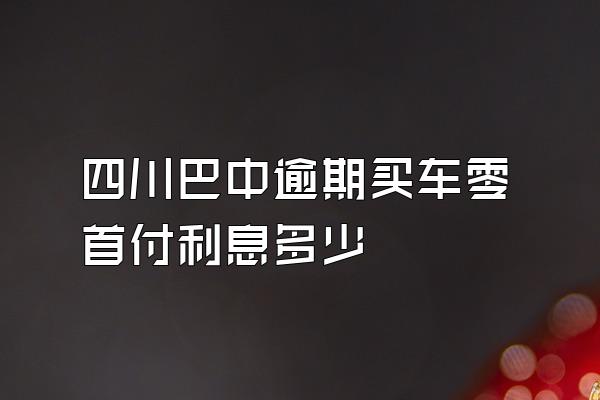 四川巴中逾期买车零首付利息多少